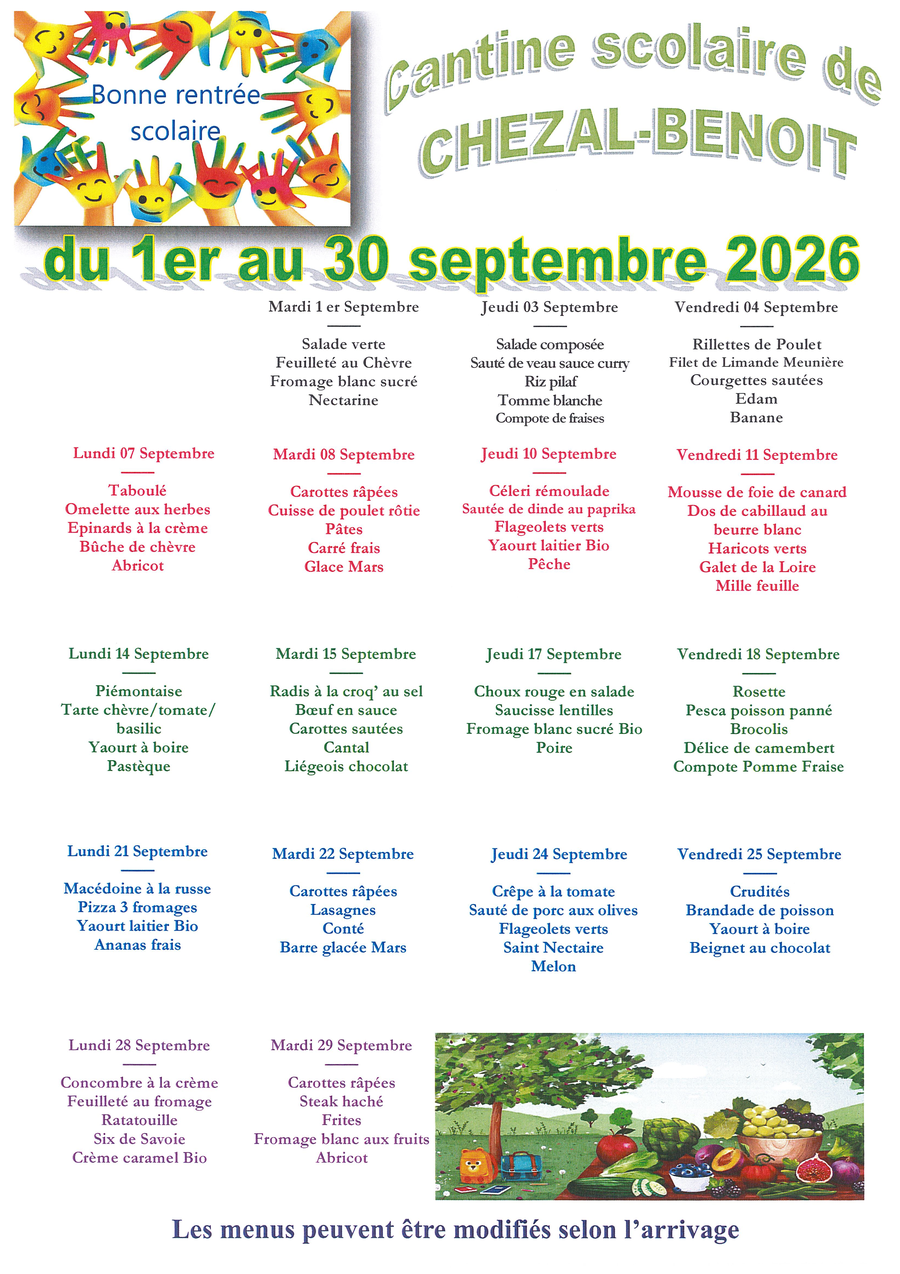 Bonne rentrée scolaire

Cantine scolaire de CHEZAL-BENOIT

du 1er au 30 septembre 2026

Mardi 1 er Septembre
Salade verte
Feuilleté au Chèvre
Fromage blanc sucré
Nectarine

Jeudi 03 Septembre
Salade composée
Sauté de veau sauce curry
Riz pilaf
Tomme blanche
Compote de fraises

Vendredi 04 Septembre
Rillettes de Poulet
Filet de Limande Meunière
Courgettes sautées
Edam
Banane

Lundi 07 Septembre
Taboulé
Omelette aux herbes
Epinards à la crème
Bûche de chèvre
Abricot

Mardi 08 Septembre
Carottes râpées
Cuisse de poulet rôtie
Pâtes
Carré frais
Glace Mars

Jeudi 10 Septembre
Céleri rémoulade
Sautée de dinde au paprika
Flageolets verts
Yaourt laitier Bio
Pêche

Vendredi 11 Septembre
Mousse de foie de canard
Dos de cabillaud au beurre blanc
Haricots verts
Galet de la Loire
Mille feuille

Lundi 14 Septembre
Piémontaise
Tarte chèvre/tomate/ basilic
Yaourt à boire
Pastèque

Mardi 15 Septembre
Radis à la croq' au sel
Bœuf en sauce
Carottes sautées
Cantal
Liégeois chocolat

Jeudi 17 Septembre
Choux rouge en salade
Saucisse lentilles
Fromage blanc sucré Bio
Poire

Vendredi 18 Septembre
Rosette
Pesca poisson panné
Brocolis
Délice de camembert
Compote Pomme Fraise

Lundi 21 Septembre
Macédoine à la russe
Pizza 3 fromages
Yaourt laitier Bio
Ananas frais

Mardi 22 Septembre
Carottes râpées
Lasagnes
Conté
Barre glacée Mars

Jeudi 24 Septembre
Crêpe à la tomate
Sauté de porc aux olives
Flageolets verts
Saint Nectaire
Melon

Vendredi 25 Septembre
Crudités
Brandade de poisson
Yaourt à boire
Beignet au chocolat

Lundi 28 Septembre
Concombre à la crème
Feuilleté au fromage
Ratatouille
Six de Savoie
Crème caramel Bio

Mardi 29 Septembre
Carottes râpées
Steak haché
Frites
Fromage blanc aux fruits
Abricot

Les menus peuvent être modifiés selon l'arrivage